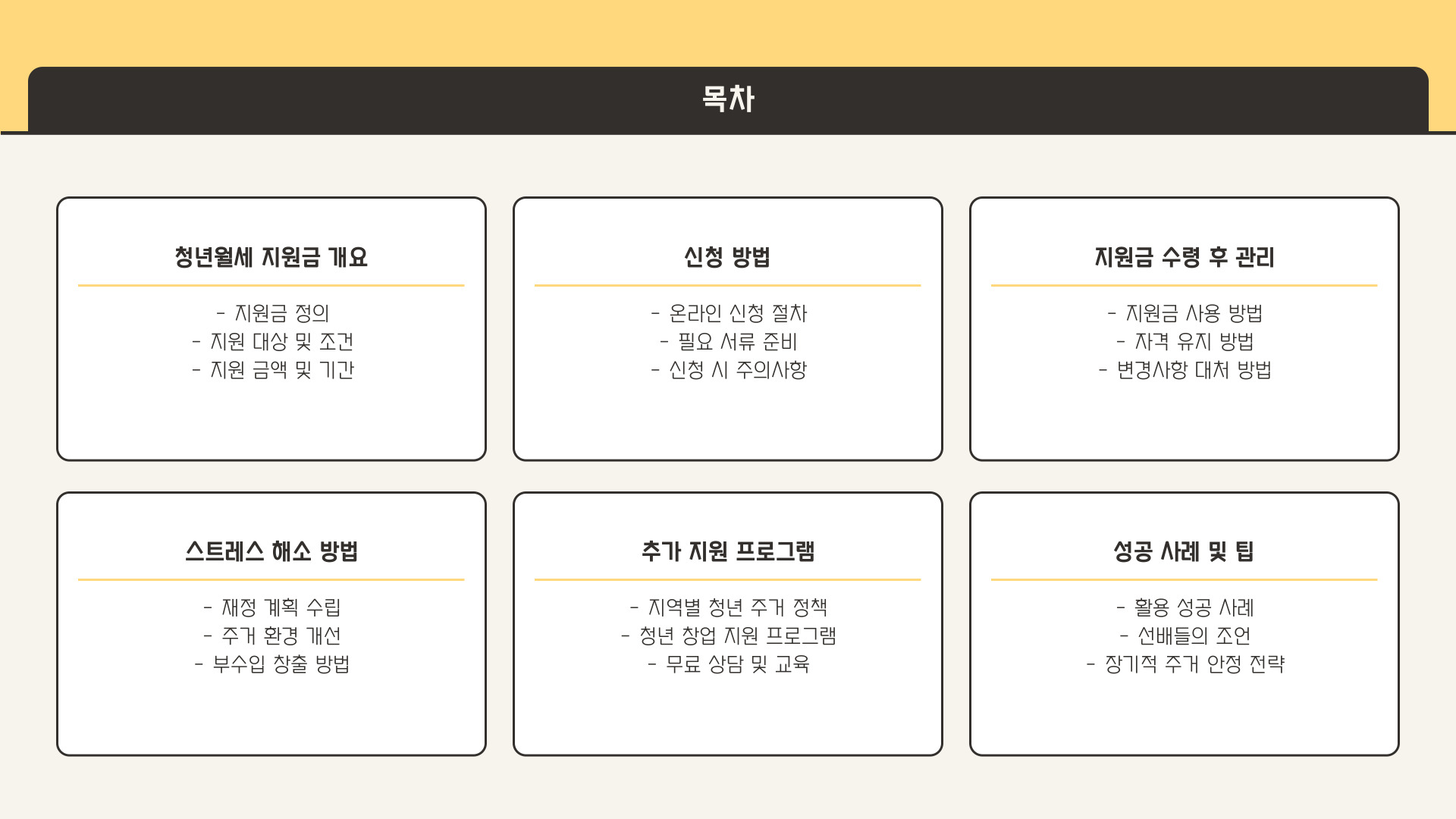 목차

청년월세 지원금 개요

- 지원금 정의
- 지원 대상 및 조건
- 지원 금액 및 기간

신청 방법

- 온라인 신청 절차
- 필요 서류 준비
- 신청 시 주의사항

지원금 수령 후 관리

- 지원금 사용 방법
- 자격 유지 방법
- 변경사항 대처 방법

스트레스 해소 방법

- 재정 계획 수립
- 주거 환경 개선
- 부수입 창출 방법

추가 지원 프로그램

- 지역별 청년 주거 정책
- 청년 창업 지원 프로그램
- 무료 상담 및 교육

성공 사례 및 팁

- 활용 성공 사례
- 선배들의 조언
- 장기적 주거 안정 전략